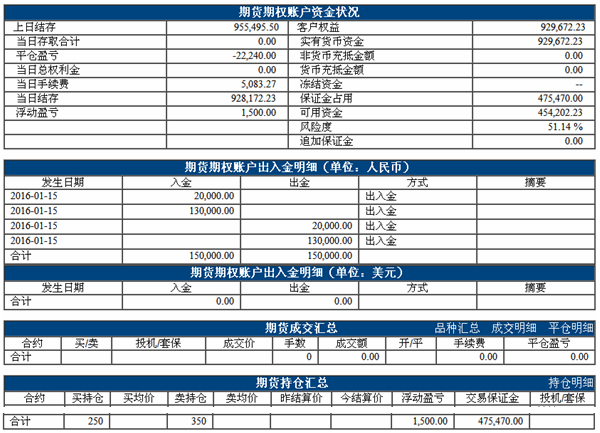 期货期权账户资金状况

| 上日结存 | 955,495.50 | 客户权益 | 929,672.23 |
|---|---|---|---|
| 当日存取合计 | 0.00 | 实有货币资金 | 929,672.23 |
| 平仓盈亏 | -22,240.00 | 非货币充抵金额 | 0.00 |
| 当日总权利金 | 0.00 | 货币充抵金额 | 0.00 |
| 当日手续费 | 5,083.27 | 冻结资金 | -- |
| 当日结存 | 928,172.23 | 保证金占用 | 475,470.00 |
| 浮动盈亏 | 1,500.00 | 可用资金 | 454,202.23 |
| | | 风险度 | 51.14 % |
| | | 追加保证金 | 0.00 |

期货期权账户出入金明细（单位：人民币）

| 发生日期 | 入金 | 出金 | 方式 | 摘要 |
|---|---|---|---|---|
| 2016-01-15 | 20,000.00 | | 出入金 | |
| 2016-01-15 | 130,000.00 | | 出入金 | |
| 2016-01-15 | | 20,000.00 | 出入金 | |
| 2016-01-15 | | 130,000.00 | 出入金 | |
| 合计 | 150,000.00 | 150,000.00 | | |

期货期权账户出入金明细（单位：美元）

| 发生日期 | 入金 | 出金 | 方式 | 摘要 |
|---|---|---|---|---|
| 合计 | 0.00 | 0.00 | | |

期货成交汇总 品种汇总 成交明细 平仓明细

| 合约 | 买/卖 | 投机/套保 | 成交价 | 手数 | 成交额 | 开/平 | 手续费 | 平仓盈亏 |
|---|---|---|---|---|---|---|---|---|
| 合计 | | | | 0 | 0.00 | | 0.00 | 0.00 |

期货持仓汇总 持仓明细

| 合约 | 买持仓 | 买均价 | 卖持仓 | 卖均价 | 昨结算价 | 今结算价 | 浮动盈亏 | 交易保证金 | 投机/套保 |
|---|---|---|---|---|---|---|---|---|---|
| 合计 | 250 | | 350 | | | | 1,500.00 | 475,470.00 | |